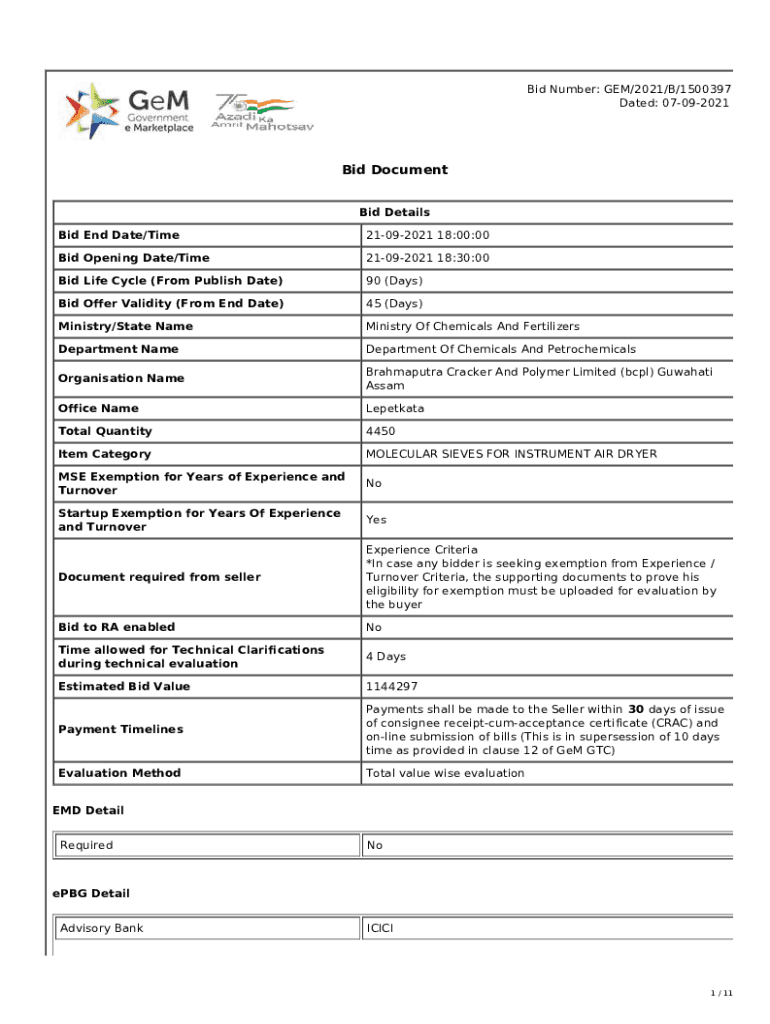 GeM Government e Marketplace

75 Azadi Ka Amrit Mahotsav

Bid Number: GEM/2021/B/1500397
Dated: 07-09-2021

Bid Document

| Bid Details | |
|---|---|
| Bid End Date/Time | 21-09-2021 18:00:00 |
| Bid Opening Date/Time | 21-09-2021 18:30:00 |
| Bid Life Cycle (From Publish Date) | 90 (Days) |
| Bid Offer Validity (From End Date) | 45 (Days) |
| Ministry/State Name | Ministry Of Chemicals And Fertilizers |
| Department Name | Department Of Chemicals And Petrochemicals |
| Organisation Name | Brahmaputra Cracker And Polymer Limited (bcpl) Guwahati Assam |
| Office Name | Lepetkata |
| Total Quantity | 4450 |
| Item Category | MOLECULAR SIEVES FOR INSTRUMENT AIR DRYER |
| MSE Exemption for Years of Experience and Turnover | No |
| Startup Exemption for Years Of Experience and Turnover | Yes |
| Document required from seller | Experience Criteria *In case any bidder is seeking exemption from Experience / Turnover Criteria, the supporting documents to prove his eligibility for exemption must be uploaded for evaluation by the buyer |
| Bid to RA enabled | No |
| Time allowed for Technical Clarifications during technical evaluation | 4 Days |
| Estimated Bid Value | 1144297 |
| Payment Timelines | Payments shall be made to the Seller within 30 days of issue of consignee receipt-cum-acceptance certificate (CRAC) and on-line submission of bills (This is in supersession of 10 days time as provided in clause 12 of GeM GTC) |
| Evaluation Method | Total value wise evaluation |

EMD Detail

| Required | No |
|---|---|

ePBG Detail

| Advisory Bank | ICICI |
|---|---|

1 / 11